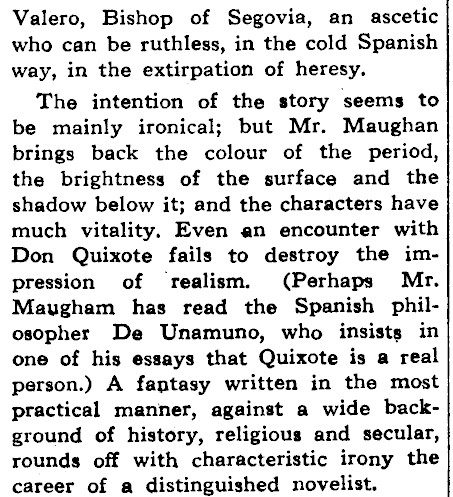 Valero, Bishop of Segovia, an ascetic who can be ruthless, in the cold Spanish way, in the extirpation of heresy.

The intention of the story seems to be mainly ironical; but Mr. Maughan brings back the colour of the period, the brightness of the surface and the shadow below it; and the characters have much vitality. Even an encounter with Don Quixote fails to destroy the impression of realism. (Perhaps Mr. Maugham has read the Spanish philosopher De Unamuno, who insists in one of his essays that Quixote is a real person.) A fantasy written in the most practical manner, against a wide background of history, religious and secular, rounds off with characteristic irony the career of a distinguished novelist.